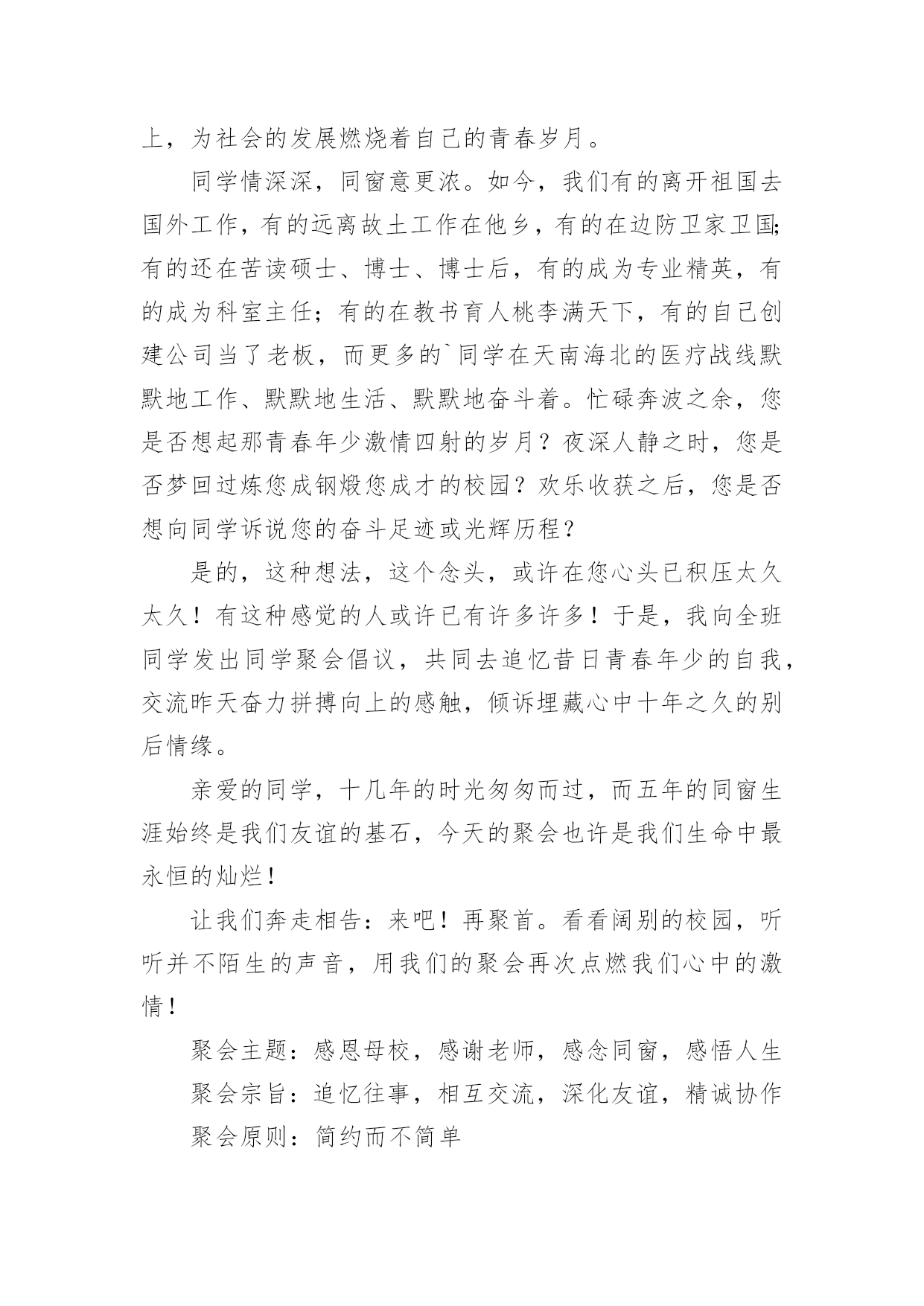 上，为社会的发展燃烧着自己的青春岁月。

同学情深深，同窗意更浓。如今，我们有的离开祖国去国外工作，有的远离故土工作在他乡，有的在边防卫家卫国;有的还在苦读硕士、博士、博士后，有的成为专业精英，有的成为科室主任；有的在教书育人桃李满天下，有的自己创建公司当了老板，而更多的`同学在天南海北的医疗战线默默地工作、默默地生活、默默地奋斗着。忙碌奔波之余，您是否想起那青春年少激情四射的岁月？夜深人静之时，您是否梦回过炼您成钢煅您成才的校园？欢乐收获之后，您是否想向同学诉说您的奋斗足迹或光辉历程？

是的，这种想法，这个念头，或许在您心头已积压太久太久！有这种感觉的人或许已有许多许多！于是，我向全班同学发出同学聚会倡议，共同去追忆昔日青春年少的自我，交流昨天奋力拼搏向上的感触，倾诉埋藏心中十年之久的别后情缘。

亲爱的同学，十几年的时光匆匆而过，而五年的同窗生涯始终是我们友谊的基石，今天的聚会也许是我们生命中最永恒的灿烂！

让我们奔走相告：来吧！再聚首。看看阔别的校园，听听并不陌生的声音，用我们的聚会再次点燃我们心中的激情！

聚会主题：感恩母校，感谢老师，感念同窗，感悟人生

聚会宗旨：追忆往事，相互交流，深化友谊，精诚协作

聚会原则：简约而不简单